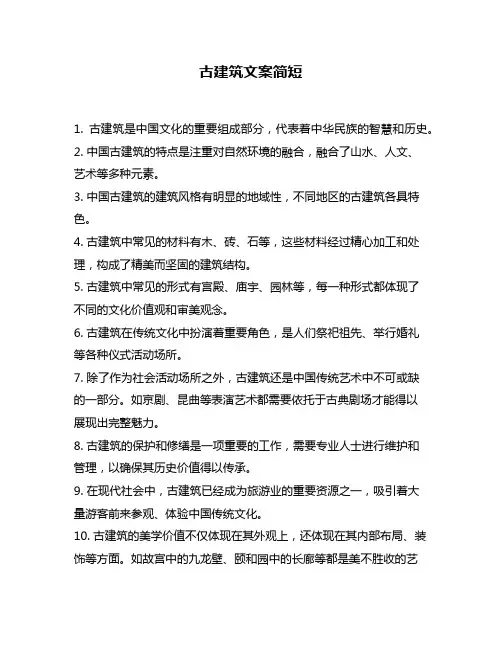 古建筑文案简短

1. 古建筑是中国文化的重要组成部分，代表着中华民族的智慧和历史。

2. 中国古建筑的特点是注重对自然环境的融合，融合了山水、人文、艺术等多种元素。

3. 中国古建筑的建筑风格有明显的地域性，不同地区的古建筑各具特色。

4. 古建筑中常见的材料有木、砖、石等，这些材料经过精心加工和处理，构成了精美而坚固的建筑结构。

5. 古建筑中常见的形式有宫殿、庙宇、园林等，每一种形式都体现了不同的文化价值观和审美观念。

6. 古建筑在传统文化中扮演着重要角色，是人们祭祀祖先、举行婚礼等各种仪式活动场所。

7. 除了作为社会活动场所之外，古建筑还是中国传统艺术中不可或缺的一部分。如京剧、昆曲等表演艺术都需要依托于古典剧场才能得以展现出完整魅力。

8. 古建筑的保护和修缮是一项重要的工作，需要专业人士进行维护和管理，以确保其历史价值得以传承。

9. 在现代社会中，古建筑已经成为旅游业的重要资源之一，吸引着大量游客前来参观、体验中国传统文化。

10. 古建筑的美学价值不仅体现在其外观上，还体现在其内部布局、装饰等方面。如故宫中的九龙壁、颐和园中的长廊等都是美不胜收的艺